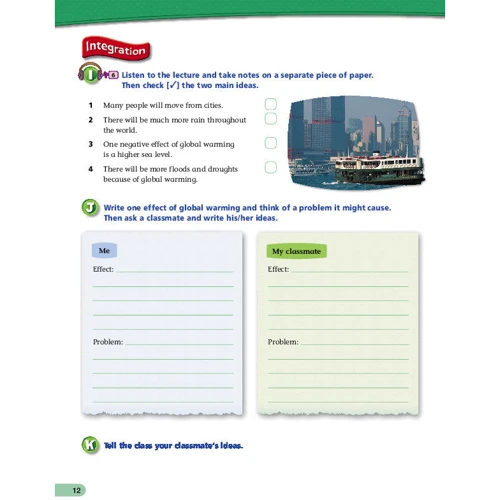 Integration

I 6 Listen to the lecture and take notes on a separate piece of paper. Then check [✓] the two main ideas.

1 Many people will move from cities.
2 There will be much more rain throughout the world.
3 One negative effect of global warming is a higher sea level.
4 There will be more floods and droughts because of global warming.

J Write one effect of global warming and think of a problem it might cause. Then ask a classmate and write his/her ideas.

Me
Effect:
Problem:

My classmate
Effect:
Problem:

K Tell the class your classmate's ideas.

12